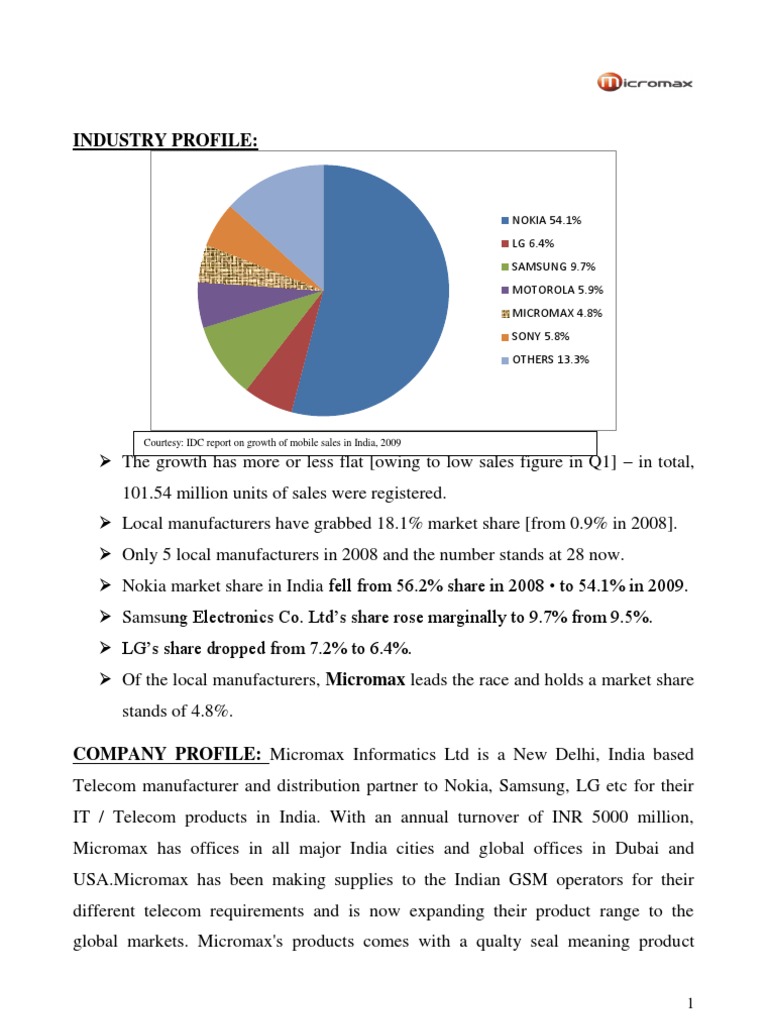 micromax

INDUSTRY PROFILE:

NOKIA 54.1%
LG 6.4%
SAMSUNG 9.7%
MOTOROLA 5.9%
MICROMAX 4.8%
SONY 5.8%
OTHERS 13.3%

Courtesy: IDC report on growth of mobile sales in India, 2009

➢ The growth has more or less flat [owing to low sales figure in Q1] – in total, 101.54 million units of sales were registered.
➢ Local manufacturers have grabbed 18.1% market share [from 0.9% in 2008].
➢ Only 5 local manufacturers in 2008 and the number stands at 28 now.
➢ Nokia market share in India fell from 56.2% share in 2008 • to 54.1% in 2009.
➢ Samsung Electronics Co. Ltd's share rose marginally to 9.7% from 9.5%.
➢ LG's share dropped from 7.2% to 6.4%.
➢ Of the local manufacturers, Micromax leads the race and holds a market share stands of 4.8%.

COMPANY PROFILE: Micromax Informatics Ltd is a New Delhi, India based Telecom manufacturer and distribution partner to Nokia, Samsung, LG etc for their IT / Telecom products in India. With an annual turnover of INR 5000 million, Micromax has offices in all major India cities and global offices in Dubai and USA.Micromax has been making supplies to the Indian GSM operators for their different telecom requirements and is now expanding their product range to the global markets. Micromax's products comes with a qualty seal meaning product

1